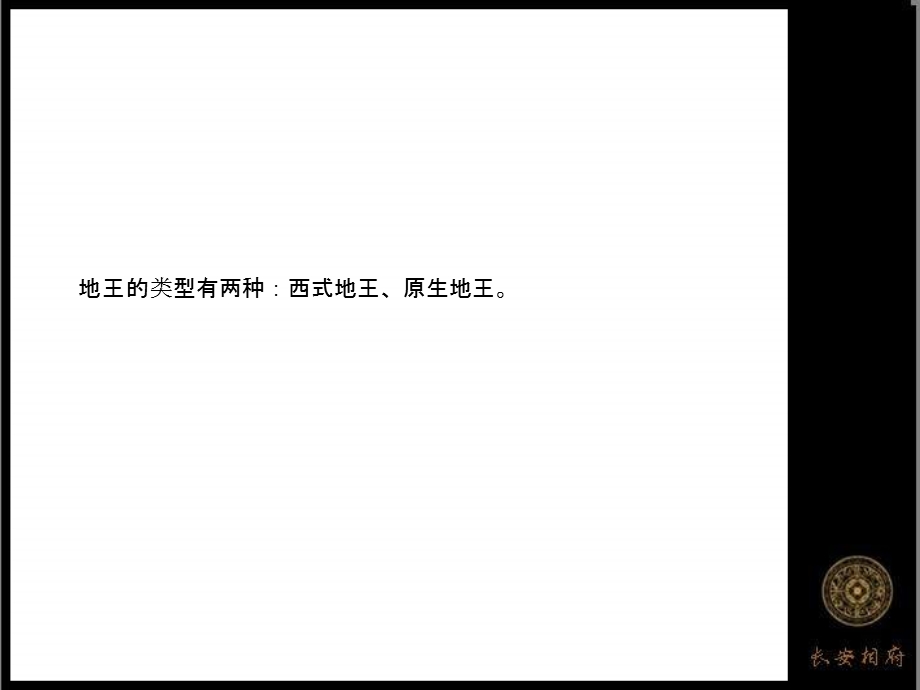 地王的类型有两种：西式地王、原生地王。

长安相府